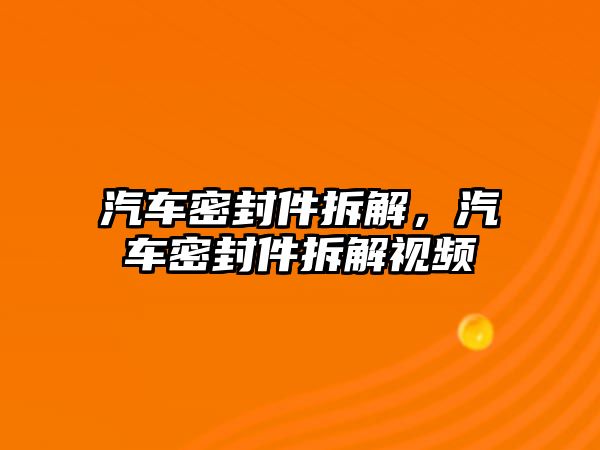 汽车密封件拆解，汽车密封件拆解视频